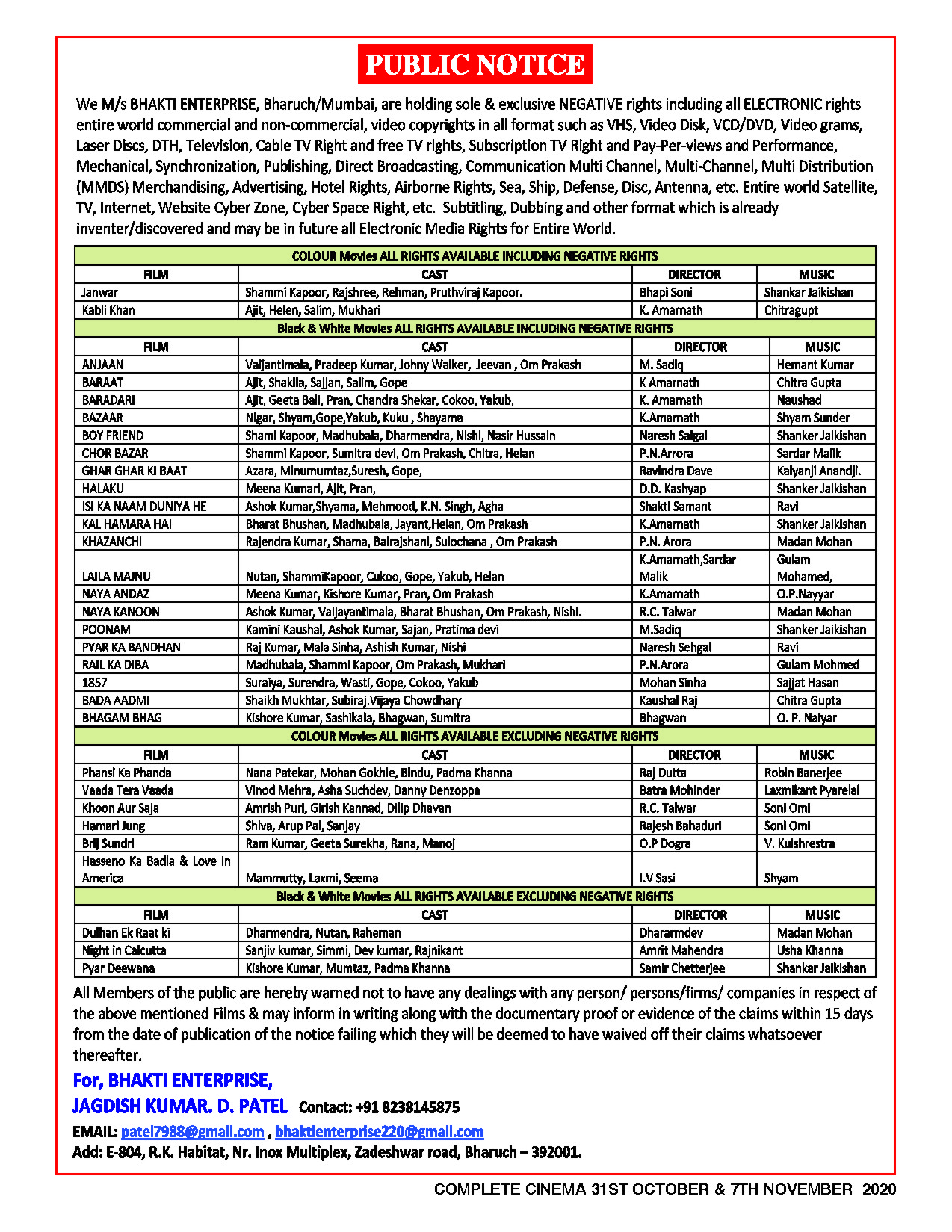 PUBLIC NOTICE

We M/s BHAKTI ENTERPRISE, Bharuch/Mumbai, are holding sole & exclusive NEGATIVE rights including all ELECTRONIC rights entire world commercial and non-commercial, video copyrights in all format such as VHS, Video Disk, VCD/DVD, Video grams, Laser Discs, DTH, Television, Cable TV Right and free TV rights, Subscription TV Right and Pay-Per-views and Performance, Mechanical, Synchronization, Publishing, Direct Broadcasting, Communication Multi Channel, Multi-Channel, Multi Distribution (MMDS) Merchandising, Advertising, Hotel Rights, Airborne Rights, Sea, Ship, Defense, Disc, Antenna, etc. Entire world Satellite, TV, Internet, Website Cyber Zone, Cyber Space Right, etc. Subtitling, Dubbing and other format which is already inventer/discovered and may be in future all Electronic Media Rights for Entire World.

COLOUR Movies ALL RIGHTS AVAILABLE INCLUDING NEGATIVE RIGHTS

| FILM | CAST | DIRECTOR | MUSIC |
|---|---|---|---|
| Janwar | Shammi Kapoor, Rajshree, Rehman, Pruthviraj Kapoor. | Bhapi Soni | Shankar Jaikishan |
| Kabli Khan | Ajit, Helen, Salim, Mukhari | K. Amarnath | Chitragupt |

Black & White Movies ALL RIGHTS AVAILABLE INCLUDING NEGATIVE RIGHTS

| FILM | CAST | DIRECTOR | MUSIC |
|---|---|---|---|
| ANJAAN | Vaijantimala, Pradeep Kumar, Johny Walker, Jeevan , Om Prakash | M. Sadiq | Hemant Kumar |
| BARAAT | Ajit, Shakila, Sajjan, Salim, Gope | K Amarnath | Chitra Gupta |
| BARADARI | Ajit, Geeta Bali, Pran, Chandra Shekar, Cokoo, Yakub, | K. Amarnath | Naushad |
| BAZAAR | Nigar, Shyam,Gope,Yakub, Kuku , Shayama | K.Amarnath | Shyam Sunder |
| BOY FRIEND | Shami Kapoor, Madhubala, Dharmendra, Nishi, Nasir Hussain | Naresh Saigal | Shanker Jaikishan |
| CHOR BAZAR | Shammi Kapoor, Sumitra devi, Om Prakash, Chitra, Helan | P.N.Arrora | Sardar Malik |
| GHAR GHAR KI BAAT | Azara, Minumumtaz,Suresh, Gope, | Ravindra Dave | Kalyanji Anandji. |
| HALAKU | Meena Kumari, Ajit, Pran, | D.D. Kashyap | Shanker Jaikishan |
| ISI KA NAAM DUNIYA HE | Ashok Kumar,Shyama, Mehmood, K.N. Singh, Agha | Shakti Samant | Ravi |
| KAL HAMARA HAI | Bharat Bhushan, Madhubala, Jayant,Helan, Om Prakash | K.Amarnath | Shanker Jaikishan |
| KHAZANCHI | Rajendra Kumar, Shama, Balrajshani, Sulochana , Om Prakash | P.N. Arora | Madan Mohan |
| LAILA MAJNU | Nutan, ShammiKapoor, Cukoo, Gope, Yakub, Helan | K.Amarnath,Sardar Malik | Gulam Mohamed, |
| NAYA ANDAZ | Meena Kumar, Kishore Kumar, Pran, Om Prakash | K.Amarnath | O.P.Nayyar |
| NAYA KANOON | Ashok Kumar, Vaijayantimala, Bharat Bhushan, Om Prakash, Nishi. | R.C. Talwar | Madan Mohan |
| POONAM | Kamini Kaushal, Ashok Kumar, Sajan, Pratima devi | M.Sadiq | Shanker Jaikishan |
| PYAR KA BANDHAN | Raj Kumar, Mala Sinha, Ashish Kumar, Nishi | Naresh Sehgal | Ravi |
| RAIL KA DIBA | Madhubala, Shammi Kapoor, Om Prakash, Mukhari | P.N.Arora | Gulam Mohmed |
| 1857 | Suraiya, Surendra, Wasti, Gope, Cokoo, Yakub | Mohan Sinha | Sajjat Hasan |
| BADA AADMI | Shaikh Mukhtar, Subiraj.Vijaya Chowdhary | Kaushal Raj | Chitra Gupta |
| BHAGAM BHAG | Kishore Kumar, Sashikala, Bhagwan, Sumitra | Bhagwan | O. P. Naiyar |

COLOUR Movies ALL RIGHTS AVAILABLE EXCLUDING NEGATIVE RIGHTS

| FILM | CAST | DIRECTOR | MUSIC |
|---|---|---|---|
| Phansi Ka Phanda | Nana Patekar, Mohan Gokhle, Bindu, Padma Khanna | Raj Dutta | Robin Banerjee |
| Vaada Tera Vaada | Vinod Mehra, Asha Suchdev, Danny Denzoppa | Batra Mohinder | Laxmikant Pyarelal |
| Khoon Aur Saja | Amrish Puri, Girish Kannad, Dilip Dhavan | R.C. Talwar | Soni Omi |
| Hamari Jung | Shiva, Arup Pal, Sanjay | Rajesh Bahaduri | Soni Omi |
| Brij Sundri | Ram Kumar, Geeta Surekha, Rana, Manoj | O.P Dogra | V. Kulshrestra |
| Hasseno Ka Badla & Love in America | Mammutty, Laxmi, Seema | I.V Sasi | Shyam |

Black & White Movies ALL RIGHTS AVAILABLE EXCLUDING NEGATIVE RIGHTS

| FILM | CAST | DIRECTOR | MUSIC |
|---|---|---|---|
| Dulhan Ek Raat ki | Dharmendra, Nutan, Raheman | Dhararmdev | Madan Mohan |
| Night in Calcutta | Sanjiv kumar, Simmi, Dev kumar, Rajnikant | Amrit Mahendra | Usha Khanna |
| Pyar Deewana | Kishore Kumar, Mumtaz, Padma Khanna | Samir Chetterjee | Shankar Jaikishan |

All Members of the public are hereby warned not to have any dealings with any person/ persons/firms/ companies in respect of the above mentioned Films & may inform in writing along with the documentary proof or evidence of the claims within 15 days from the date of publication of the notice failing which they will be deemed to have waived off their claims whatsoever thereafter.

For, BHAKTI ENTERPRISE,
JAGDISH KUMAR. D. PATEL Contact: +91 8238145875
EMAIL: patel7988@gmail.com , bhaktienterprise220@gmail.com
Add: E-804, R.K. Habitat, Nr. Inox Multiplex, Zadeshwar road, Bharuch – 392001.

COMPLETE CINEMA 31ST OCTOBER & 7TH NOVEMBER 2020